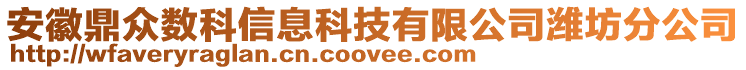 安徽鼎众数科信息科技有限公司潍坊分公司
http://wfaveryraglan.cn.coovee.com